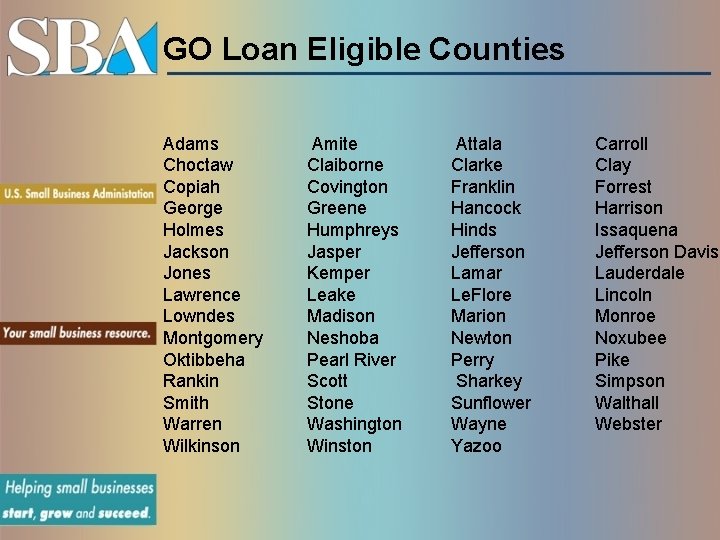 SBA GO Loan Eligible Counties

U.S. Small Business Administation

Your small business resource.

Helping small businesses start, grow and succeed.

Adams
Choctaw
Copiah
George
Holmes
Jackson
Jones
Lawrence
Lowndes
Montgomery
Oktibbeha
Rankin
Smith
Warren
Wilkinson

Amite
Claiborne
Covington
Greene
Humphreys
Jasper
Kemper
Leake
Madison
Neshoba
Pearl River
Scott
Stone
Washington
Winston

Attala
Clarke
Franklin
Hancock
Hinds
Jefferson
Lamar
LeFlore
Marion
Newton
Perry
Sharkey
Sunflower
Wayne
Yazoo

Carroll
Clay
Forrest
Harrison
Issaquena
Jefferson Davis
Lauderdale
Lincoln
Monroe
Noxubee
Pike
Simpson
Walthall
Webster